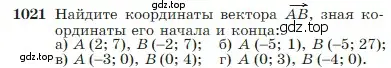 gdz.top

1021 Найдите координаты вектора $\overrightarrow{AB}$, зная координаты его начала и конца: gdz.top

а) $A(2; 7)$, $B(-2; 7)$; б) $A(-5; 1)$, $B(-5; 27)$;

gdz.top в) $A(-3; 0)$, $B(0; 4)$; г) $A(0; 3)$, $B(-4; 0)$.